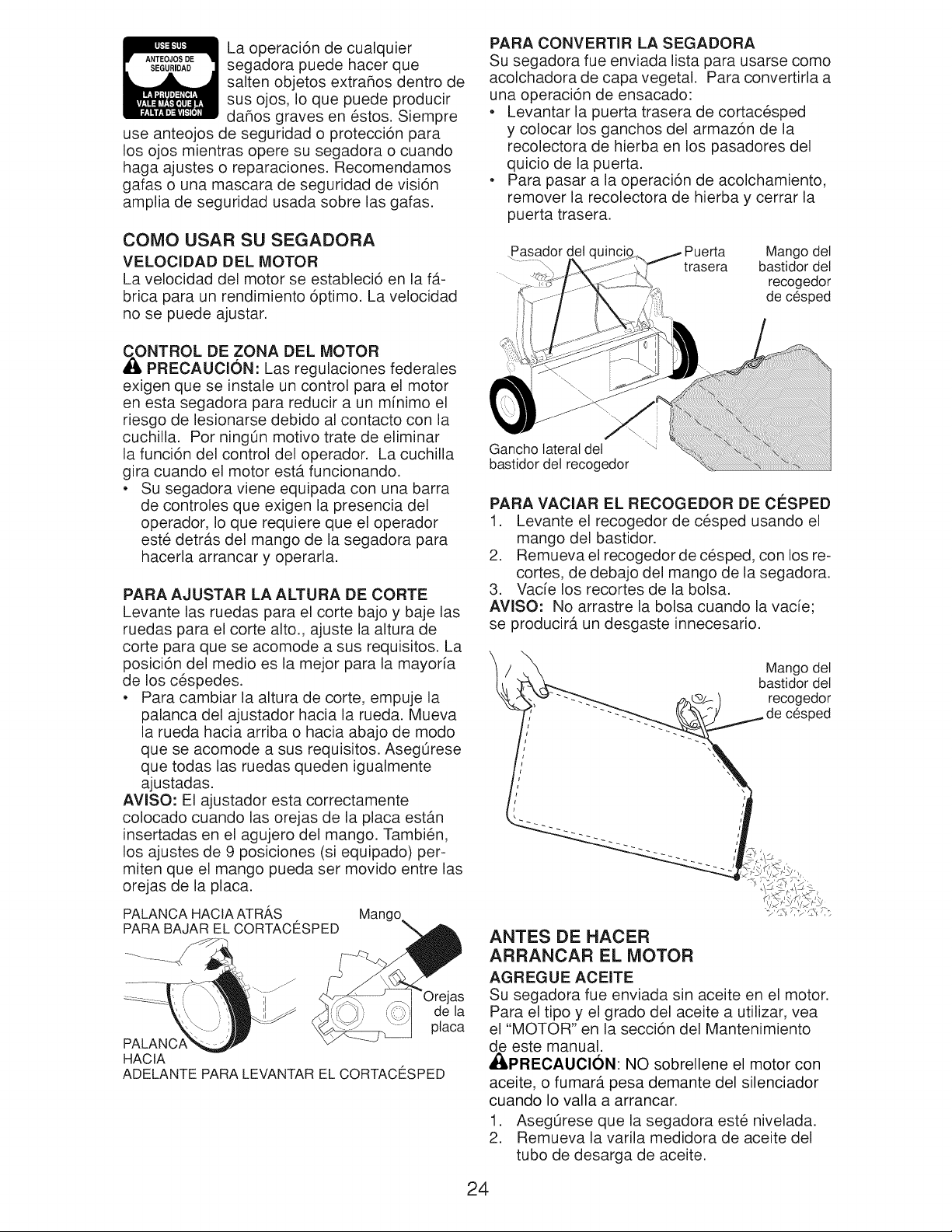 USE SUS ANTEOJOS DE SEGURIDAD

LA PRUDENCIA VALE MÁS QUE LA FALTA DE VISIÓN

La operación de cualquier segadora puede hacer que salten objetos extraños dentro de sus ojos, lo que puede producir daños graves en éstos. Siempre use anteojos de seguridad o protección para los ojos mientras opere su segadora o cuando haga ajustes o reparaciones. Recomendamos gafas o una mascara de seguridad de visión amplia de seguridad usada sobre las gafas.

COMO USAR SU SEGADORA

VELOCIDAD DEL MOTOR
La velocidad del motor se estableció en la fábrica para un rendimiento óptimo. La velocidad no se puede ajustar.

CONTROL DE ZONA DEL MOTOR
PRECAUCIÓN: Las regulaciones federales exigen que se instale un control para el motor en esta segadora para reducir a un mínimo el riesgo de lesionarse debido al contacto con la cuchilla. Por ningún motivo trate de eliminar la función del control del operador. La cuchilla gira cuando el motor está funcionando.
• Su segadora viene equipada con una barra de controles que exigen la presencia del operador, lo que requiere que el operador esté detrás del mango de la segadora para hacerla arrancar y operarla.

PARA AJUSTAR LA ALTURA DE CORTE
Levante las ruedas para el corte bajo y baje las ruedas para el corte alto., ajuste la altura de corte para que se acomode a sus requisitos. La posición del medio es la mejor para la mayoría de los céspedes.
• Para cambiar la altura de corte, empuje la palanca del ajustador hacia la rueda. Mueva la rueda hacia arriba o hacia abajo de modo que se acomode a sus requisitos. Asegúrese que todas las ruedas queden igualmente ajustadas.
AVISO: El ajustador esta correctamente colocado cuando las orejas de la placa están insertadas en el agujero del mango. También, los ajustes de 9 posiciones (si equipado) permiten que el mango pueda ser movido entre las orejas de la placa.

PALANCA HACIA ATRÁS PARA BAJAR EL CORTACÉSPED
Mango
Orejas de la placa
PALANCA HACIA ADELANTE PARA LEVANTAR EL CORTACÉSPED

PARA CONVERTIR LA SEGADORA
Su segadora fue enviada lista para usarse como acolchadora de capa vegetal. Para convertirla a una operación de ensacado:
• Levantar la puerta trasera de cortacésped y colocar los ganchos del armazón de la recolectora de hierba en los pasadores del quicio de la puerta.
• Para pasar a la operación de acolchamiento, remover la recolectora de hierba y cerrar la puerta trasera.

Pasador del quincio
Puerta trasera
Mango del bastidor del recogedor de césped
Gancho lateral del bastidor del recogedor

PARA VACIAR EL RECOGEDOR DE CÉSPED
1. Levante el recogedor de césped usando el mango del bastidor.
2. Remueva el recogedor de césped, con los recortes, de debajo del mango de la segadora.
3. Vacíe los recortes de la bolsa.
AVISO: No arrastre la bolsa cuando la vacíe; se producirá un desgaste innecesario.

Mango del bastidor del recogedor de césped

ANTES DE HACER ARRANCAR EL MOTOR

AGREGUE ACEITE
Su segadora fue enviada sin aceite en el motor. Para el tipo y el grado del aceite a utilizar, vea el "MOTOR" en la sección del Mantenimiento de este manual.
PRECAUCIÓN: NO sobrellene el motor con aceite, o fumará pesa demante del silenciador cuando lo valla a arrancar.
1. Asegúrese que la segadora esté nivelada.
2. Remueva la varila medidora de aceite del tubo de desarga de aceite.

24